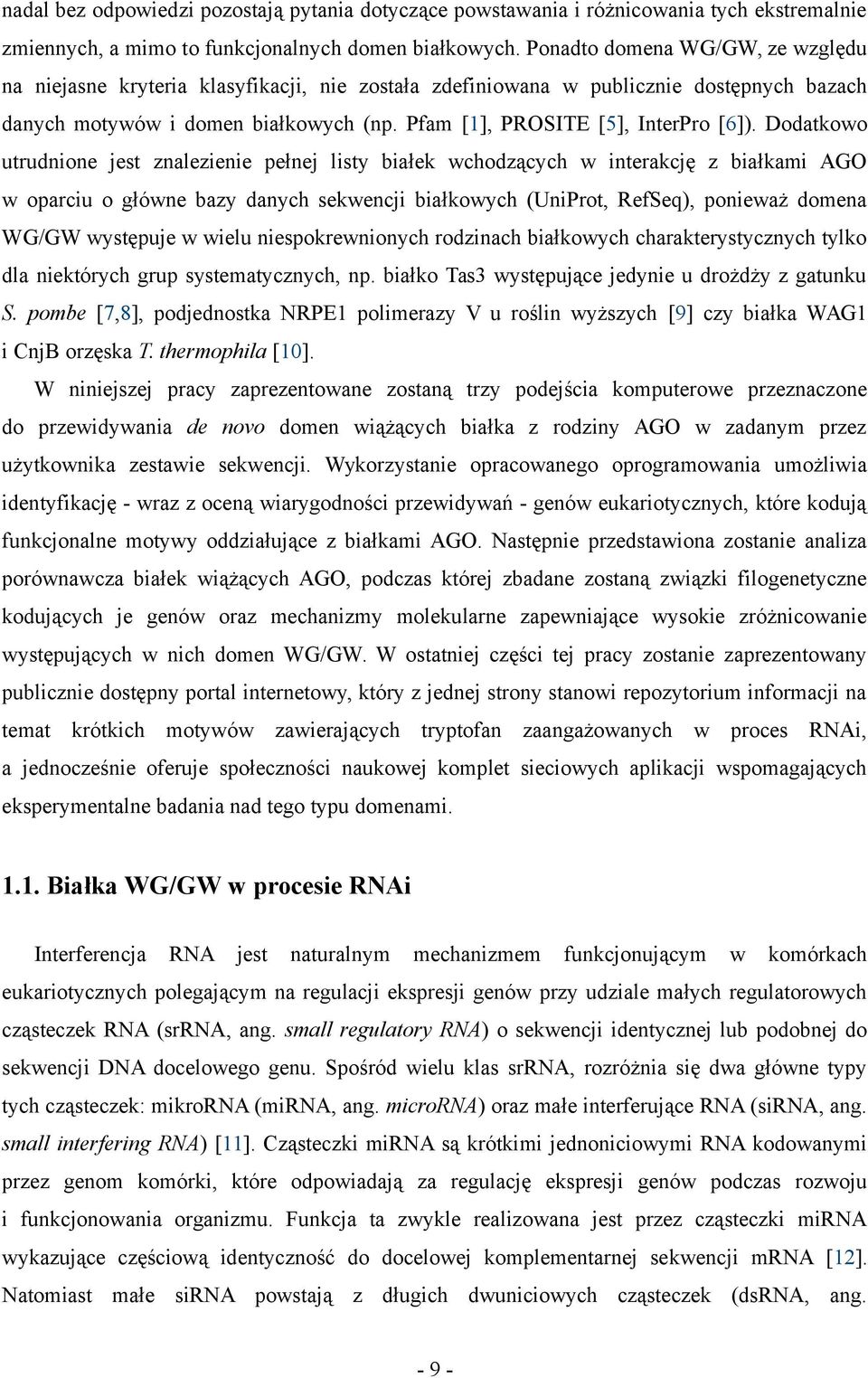 nadal bez odpowiedzi pozostają pytania dotyczące powstawania i różnicowania tych ekstremalnie zmiennych, a mimo to funkcjonalnych domen białkowych. Ponadto domena WG/GW, ze względu na niejasne kryteria klasyfikacji, nie została zdefiniowana w publicznie dostępnych bazach danych motywów i domen białkowych (np. Pfam [1], PROSITE [5], InterPro [6]). Dodatkowo utrudnione jest znalezienie pełnej listy białek wchodzących w interakcję z białkami AGO w oparciu o główne bazy danych sekwencji białkowych (UniProt, RefSeq), ponieważ domena WG/GW występuje w wielu niespokrewnionych rodzinach białkowych charakterystycznych tylko dla niektórych grup systematycznych, np. białko Tas3 występujące jedynie u drożdży z gatunku S. pombe [7,8], podjednostka NRPE1 polimerazy V u roślin wyższych [9] czy białka WAG1 i CnjB orzęska T. thermophila [10].

W niniejszej pracy zaprezentowane zostaną trzy podejścia komputerowe przeznaczone do przewidywania de novo domen wiążących białka z rodziny AGO w zadanym przez użytkownika zestawie sekwencji. Wykorzystanie opracowanego oprogramowania umożliwia identyfikację - wraz z oceną wiarygodności przewidywań - genów eukariotycznych, które kodują funkcjonalne motywy oddziałujące z białkami AGO. Następnie przedstawiona zostanie analiza porównawcza białek wiążących AGO, podczas której zbadane zostaną związki filogenetyczne kodujących je genów oraz mechanizmy molekularne zapewniające wysokie zróżnicowanie występujących w nich domen WG/GW. W ostatniej części tej pracy zostanie zaprezentowany publicznie dostępny portal internetowy, który z jednej strony stanowi repozytorium informacji na temat krótkich motywów zawierających tryptofan zaangażowanych w proces RNAi, a jednocześnie oferuje społeczności naukowej komplet sieciowych aplikacji wspomagających eksperymentalne badania nad tego typu domenami.

1.1. Białka WG/GW w procesie RNAi

Interferencja RNA jest naturalnym mechanizmem funkcjonującym w komórkach eukariotycznych polegającym na regulacji ekspresji genów przy udziale małych regulatorowych cząsteczek RNA (srRNA, ang. small regulatory RNA) o sekwencji identycznej lub podobnej do sekwencji DNA docelowego genu. Spośród wielu klas srRNA, rozróżnia się dwa główne typy tych cząsteczek: mikroRNA (miRNA, ang. microRNA) oraz małe interferujące RNA (siRNA, ang. small interfering RNA) [11]. Cząsteczki miRNA są krótkimi jednoniciowymi RNA kodowanymi przez genom komórki, które odpowiadają za regulację ekspresji genów podczas rozwoju i funkcjonowania organizmu. Funkcja ta zwykle realizowana jest przez cząsteczki miRNA wykazujące częściową identyczność do docelowej komplementarnej sekwencji mRNA [12]. Natomiast małe siRNA powstają z długich dwuniciowych cząsteczek (dsRNA, ang.

- 9 -